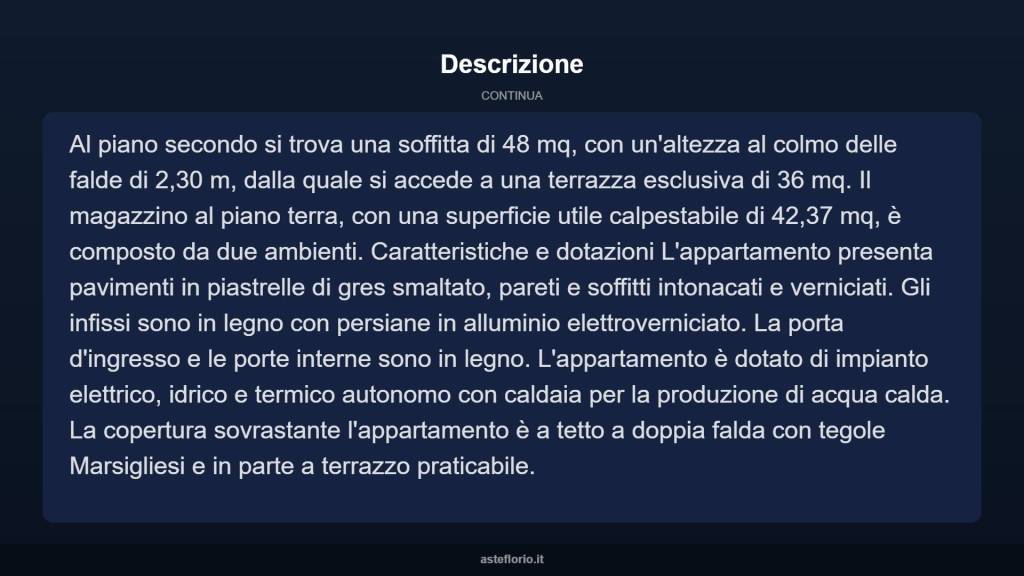 Descrizione

CONTINUA

Al piano secondo si trova una soffitta di 48 mq, con un'altezza al colmo delle falde di 2,30 m, dalla quale si accede a una terrazza esclusiva di 36 mq. Il magazzino al piano terra, con una superficie utile calpestabile di 42,37 mq, è composto da due ambienti. Caratteristiche e dotazioni L'appartamento presenta pavimenti in piastrelle di gres smaltato, pareti e soffitti intonacati e verniciati. Gli infissi sono in legno con persiane in alluminio elettroverniciato. La porta d'ingresso e le porte interne sono in legno. L'appartamento è dotato di impianto elettrico, idrico e termico autonomo con caldaia per la produzione di acqua calda. La copertura sovrastante l'appartamento è a tetto a doppia falda con tegole Marsigliesi e in parte a terrazzo praticabile.

asteflorio.it